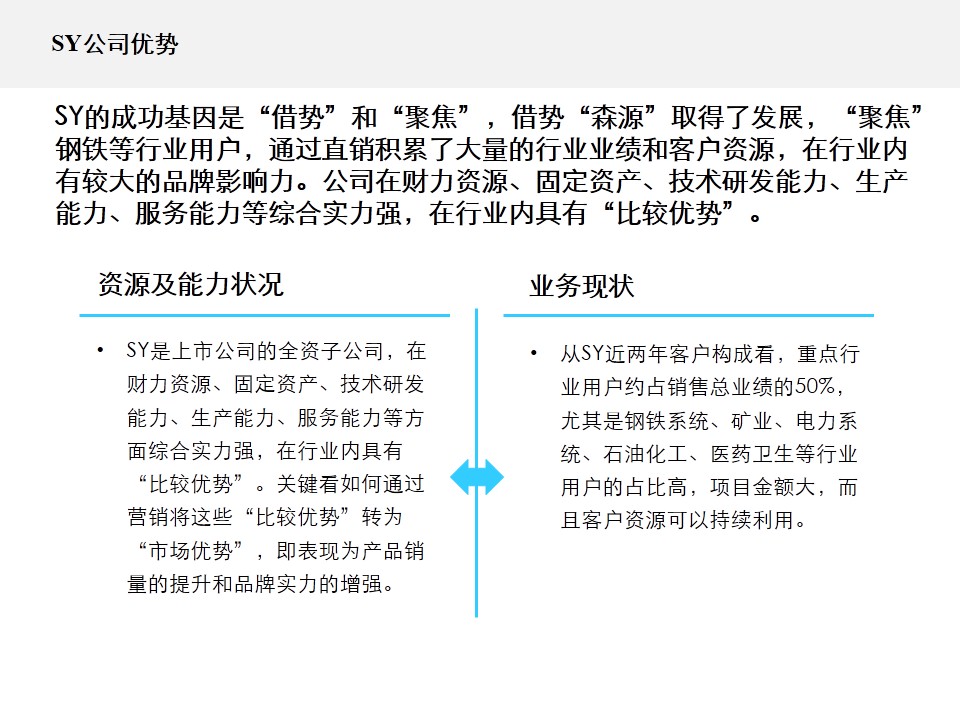 SY公司优势

SY的成功基因是“借势”和“聚焦”，借势“森源”取得了发展，“聚焦”钢铁等行业用户，通过直销积累了大量的行业业绩和客户资源，在行业内有较大的品牌影响力。公司在财力资源、固定资产、技术研发能力、生产能力、服务能力等综合实力强，在行业内具有“比较优势”。

资源及能力状况

• SY是上市公司的全资子公司，在财力资源、固定资产、技术研发能力、生产能力、服务能力等方面综合实力强，在行业内具有“比较优势”。关键看如何通过营销将这些“比较优势”转为“市场优势”，即表现为产品销量的提升和品牌实力的增强。

业务现状

• 从SY近两年客户构成看，重点行业用户约占销售总业绩的50%，尤其是钢铁系统、矿业、电力系统、石油化工、医药卫生等行业用户的占比高，项目金额大，而且客户资源可以持续利用。